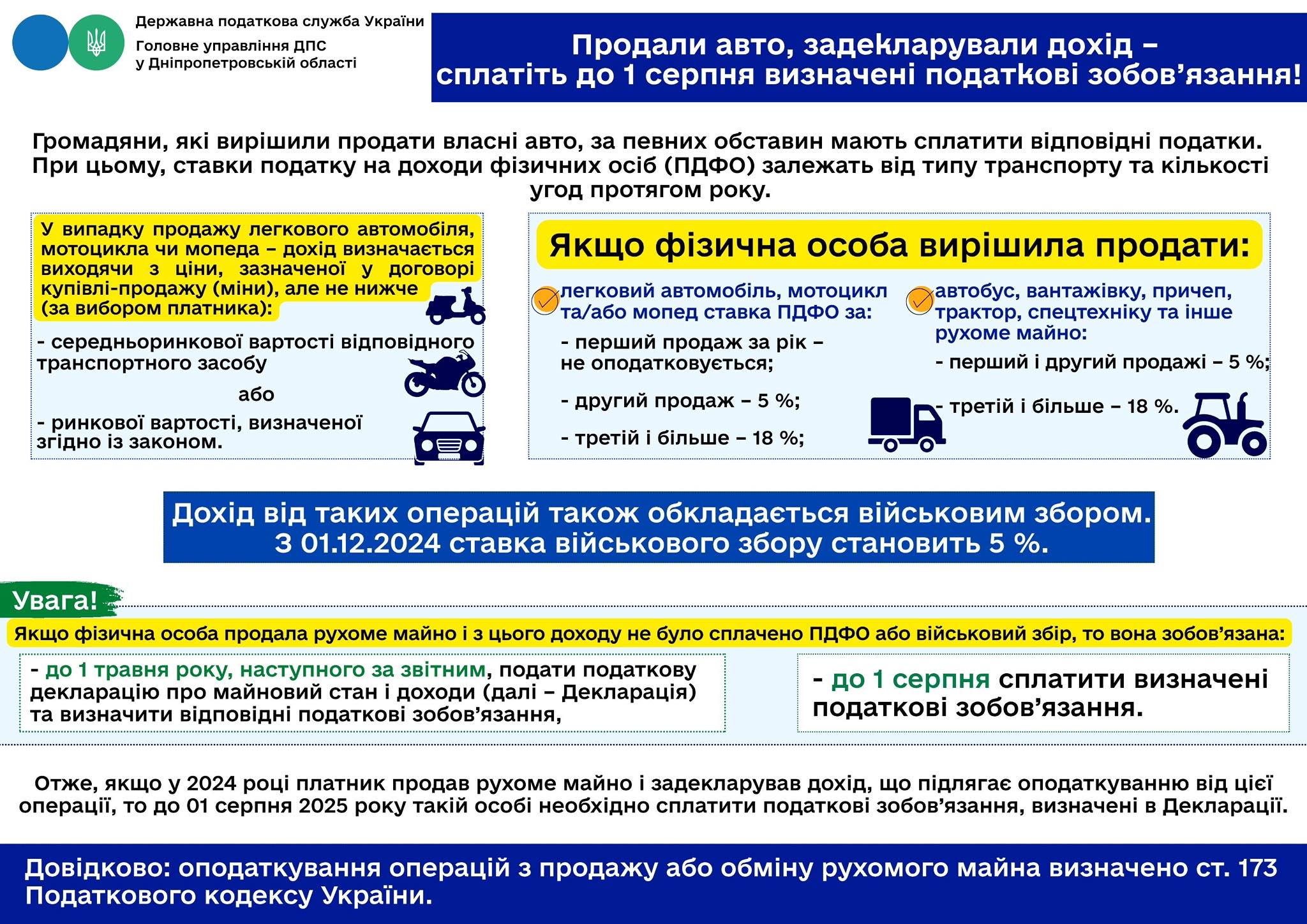 Державна податкова служба України
Головне управління ДПС
у Дніпропетровській області

Продали авто, задекларували дохід – сплатіть до 1 серпня визначені податкові зобов'язання!

Громадяни, які вирішили продати власні авто, за певних обставин мають сплатити відповідні податки. При цьому, ставки податку на доходи фізичних осіб (ПДФО) залежать від типу транспорту та кількості угод протягом року.

У випадку продажу легкового автомобіля, мотоцикла чи мопеда – дохід визначається виходячи з ціни, зазначеної у договорі купівлі-продажу (міни), але не нижче (за вибором платника):

- середньоринкової вартості відповідного транспортного засобу

або

- ринкової вартості, визначеної згідно із законом.

Якщо фізична особа вирішила продати:

легковий автомобіль, мотоцикл та/або мопед ставка ПДФО за:

- перший продаж за рік – не оподатковується;

- другий продаж – 5 %;

- третій і більше – 18 %;

автобус, вантажівку, причеп, трактор, спецтехніку та інше рухоме майно:

- перший і другий продажі – 5 %;

- третій і більше – 18 %.

Дохід від таких операцій також обкладається військовим збором. З 01.12.2024 ставка військового збору становить 5 %.

Увага!

Якщо фізична особа продала рухоме майно і з цього доходу не було сплачено ПДФО або військовий збір, то вона зобов'язана:

- до 1 травня року, наступного за звітним, подати податкову декларацію про майновий стан і доходи (далі – Декларація) та визначити відповідні податкові зобов'язання,

- до 1 серпня сплатити визначені податкові зобов'язання.

Отже, якщо у 2024 році платник продав рухоме майно і задекларував дохід, що підлягає оподаткуванню від цієї операції, то до 01 серпня 2025 року такій особі необхідно сплатити податкові зобов'язання, визначені в Декларації.

Довідково: оподаткування операцій з продажу або обміну рухомого майна визначено ст. 173 Податкового кодексу України.